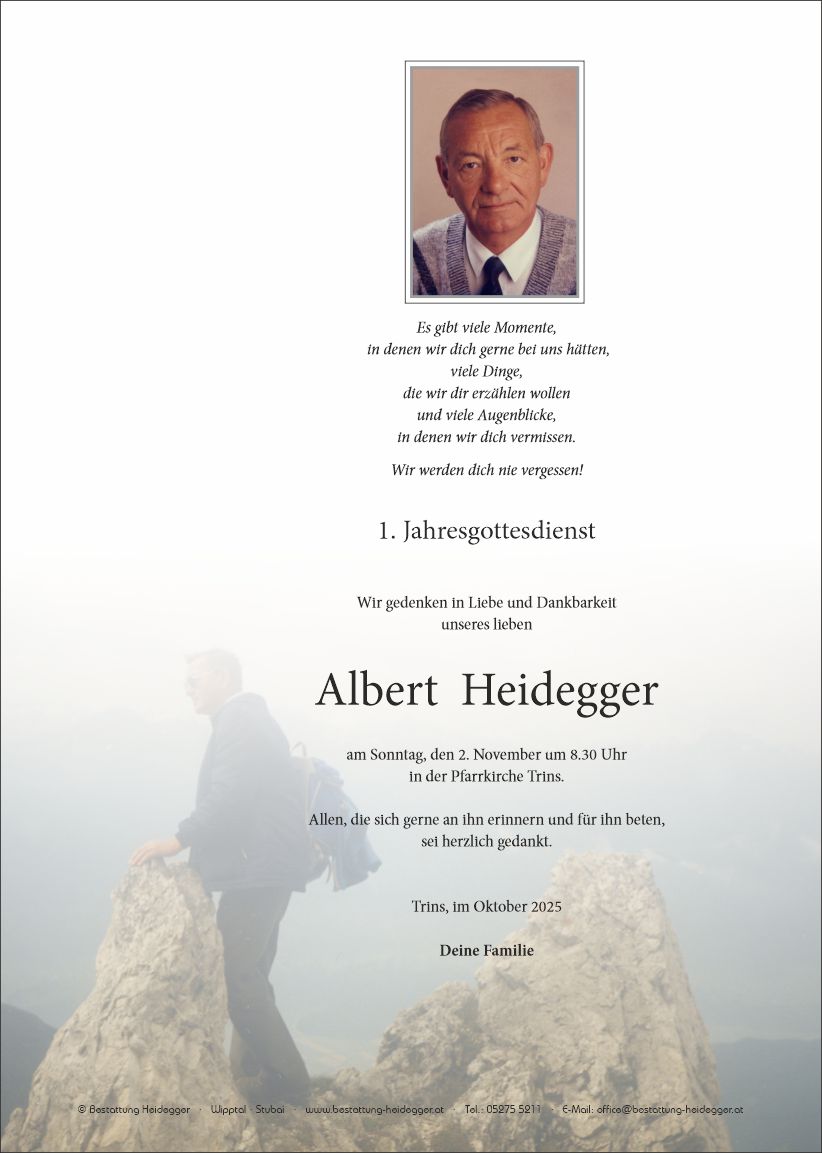 Es gibt viele Momente,
in denen wir dich gerne bei uns hätten,
viele Dinge,
die wir dir erzählen wollen
und viele Augenblicke,
in denen wir dich vermissen.

Wir werden dich nie vergessen!

1. Jahresgottesdienst

Wir gedenken in Liebe und Dankbarkeit
unseres lieben

Albert Heidegger

am Sonntag, den 2. November um 8.30 Uhr
in der Pfarrkirche Trins.

Allen, die sich gerne an ihn erinnern und für ihn beten,
sei herzlich gedankt.

Trins, im Oktober 2025

Deine Familie

© Bestattung Heidegger · Wipptal · Stubai · www.bestattung-heidegger.at · Tel.: 05275 5211 · E-Mail: office@bestattung-heidegger.at